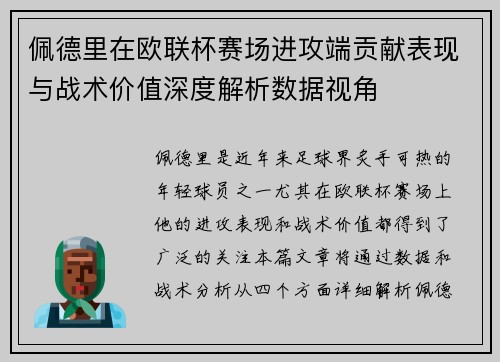 佩德里在欧联杯赛场进攻端贡献表现与战术价值深度解析数据视角

佩德里是近年来足球界炙手可热的年轻球员之一尤其在欧联杯赛场上他的进攻表现和战术价值都得到了广泛的关注本篇文章将通过数据和战术分析从四个方面详细解析佩德